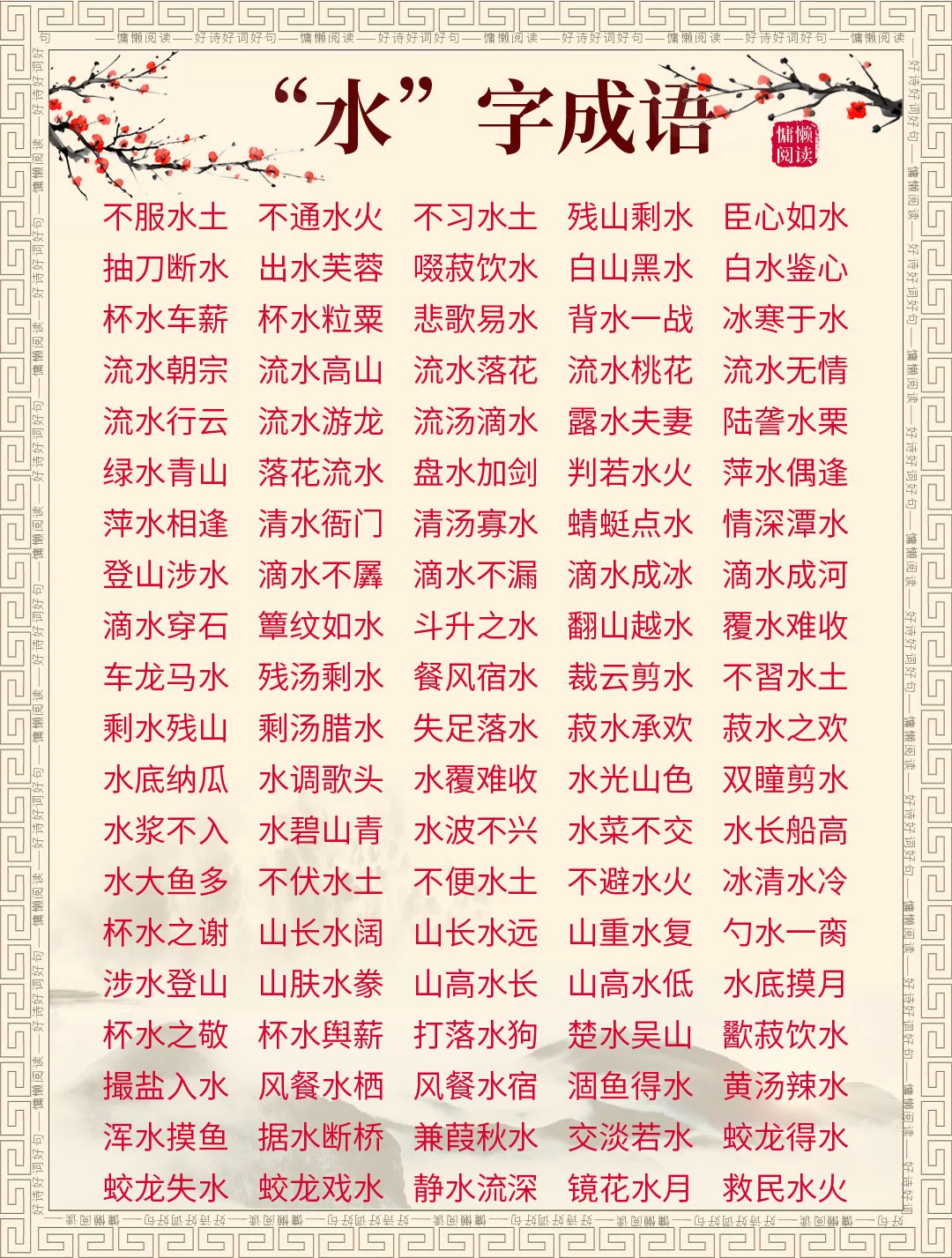 “水”字成语

慵懒阅读

不服水土 不通水火 不习水土 残山剩水 臣心如水
抽刀断水 出水芙蓉 啜菽饮水 白山黑水 白水鉴心
杯水车薪 杯水粒粟 悲歌易水 背水一战 冰寒于水
流水朝宗 流水高山 流水落花 流水桃花 流水无情
流水行云 流水游龙 流汤滴水 露水夫妻 陆詟水栗
绿水青山 落花流水 盘水加剑 判若水火 萍水偶逢
萍水相逢 清水衙门 清汤寡水 蜻蜓点水 情深潭水
登山涉水 滴水不羼 滴水不漏 滴水成冰 滴水成河
滴水穿石 簟纹如水 斗升之水 翻山越水 覆水难收
车龙马水 残汤剩水 餐风宿水 裁云剪水 不習水土
剩水残山 剩汤腊水 失足落水 菽水承欢 菽水之欢
水底纳瓜 水调歌头 水覆难收 水光山色 双瞳剪水
水浆不入 水碧山青 水波不兴 水菜不交 水长船高
水大鱼多 不伏水土 不便水土 不避水火 冰清水冷
杯水之谢 山长水阔 山长水远 山重水复 勺水一脔
涉水登山 山肤水豢 山高水长 山高水低 水底摸月
杯水之敬 杯水舆薪 打落水狗 楚水吴山 歠菽饮水
撮盐入水 风餐水栖 风餐水宿 涸鱼得水 黄汤辣水
浑水摸鱼 据水断桥 兼葭秋水 交淡若水 蛟龙得水
蛟龙失水 蛟龙戏水 静水流深 镜花水月 救民水火

慵懒阅读——好诗好词好句